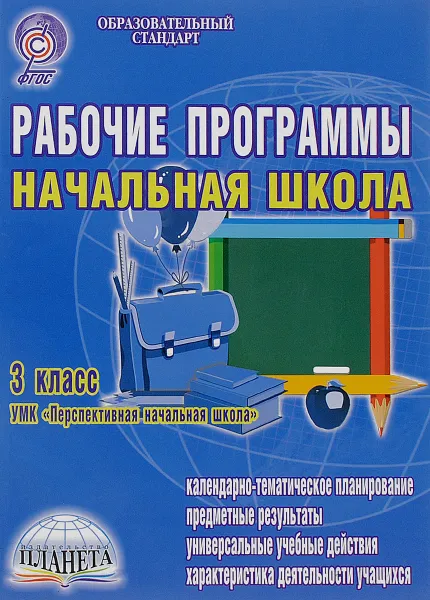 ФГОС

ОБРАЗОВАТЕЛЬНЫЙ СТАНДАРТ

РАБОЧИЕ ПРОГРАММЫ
НАЧАЛЬНАЯ ШКОЛА

3 класс
УМК «Перспективная начальная школа»

календарно-тематическое планирование
предметные результаты
универсальные учебные действия
характеристика деятельности учащихся

издательство
ПЛАНЕТА